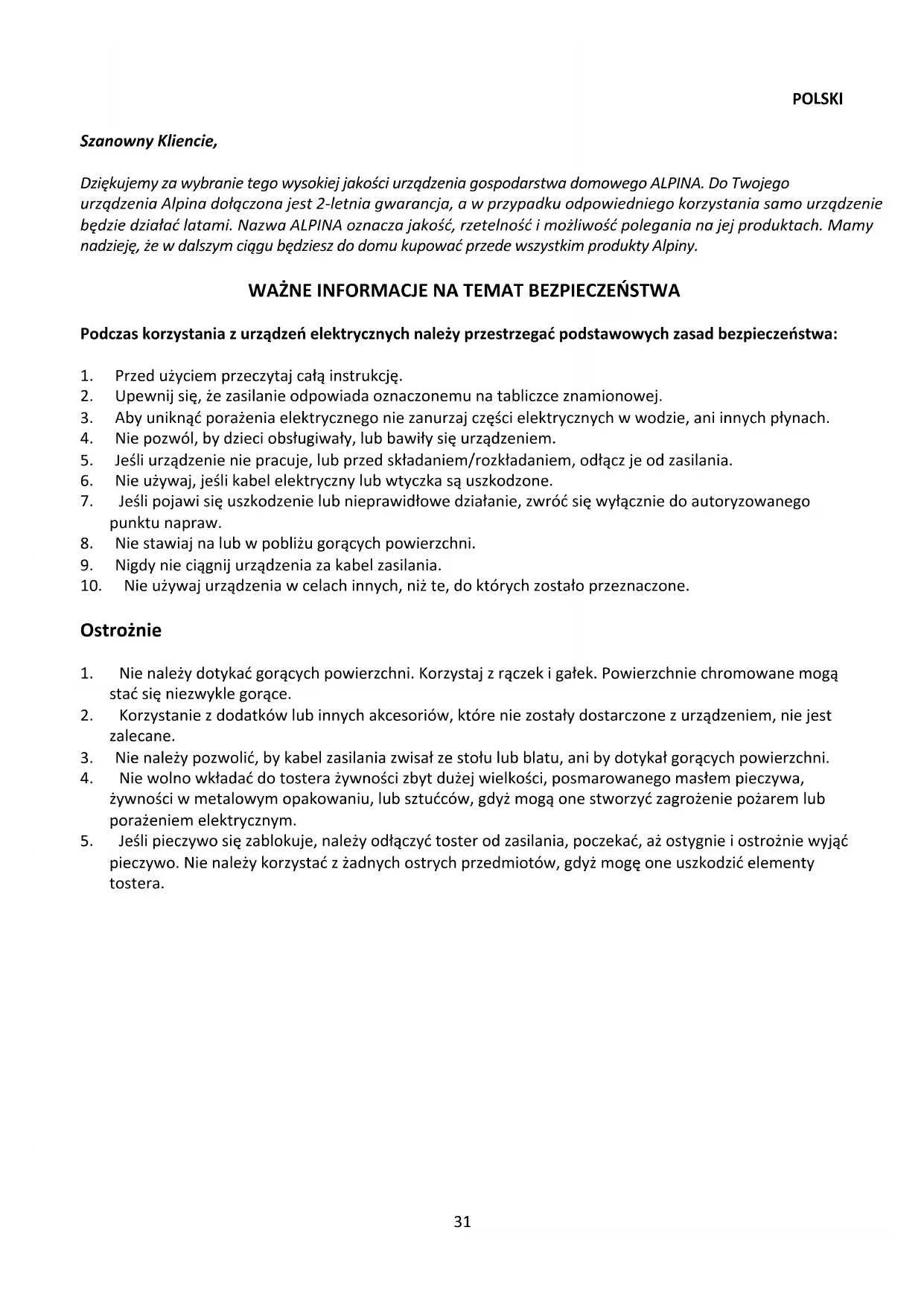 POLSKI

Szanowny Kliencie,

Dziękujemy za wybranie tego wysokiej jakości urządzenia gospodarstwa domowego ALPINA. Do Twojego urządzenia Alpina dołączona jest 2-letnia gwarancja, a w przypadku odpowiedniego korzystania samo urządzenie będzie działać latami. Nazwa ALPINA oznacza jakość, rzetelność i możliwość polegania na jej produktach. Mamy nadzieję, że w dalszym ciągu będziesz do domu kupować przede wszystkim produkty Alpiny.

WAŻNE INFORMACJE NA TEMAT BEZPIECZEŃSTWA

Podczas korzystania z urządzeń elektrycznych należy przestrzegać podstawowych zasad bezpieczeństwa:

1. Przed użyciem przeczytaj całą instrukcję.
2. Upewnij się, że zasilanie odpowiada oznaczonemu na tabliczce znamionowej.
3. Aby uniknąć porażenia elektrycznego nie zanurzaj części elektrycznych w wodzie, ani innych płynach.
4. Nie pozwól, by dzieci obsługiwały, lub bawiły się urządzeniem.
5. Jeśli urządzenie nie pracuje, lub przed składaniem/rozkładaniem, odłącz je od zasilania.
6. Nie używaj, jeśli kabel elektryczny lub wtyczka są uszkodzone.
7. Jeśli pojawi się uszkodzenie lub nieprawidłowe działanie, zwróć się wyłącznie do autoryzowanego punktu napraw.
8. Nie stawiaj na lub w pobliżu gorących powierzchni.
9. Nigdy nie ciągnij urządzenia za kabel zasilania.
10. Nie używaj urządzenia w celach innych, niż te, do których zostało przeznaczone.

Ostrożnie

1. Nie należy dotykać gorących powierzchni. Korzystaj z rączek i gałek. Powierzchnie chromowane mogą stać się niezwykle gorące.
2. Korzystanie z dodatków lub innych akcesoriów, które nie zostały dostarczone z urządzeniem, nie jest zalecane.
3. Nie należy pozwolić, by kabel zasilania zwisał ze stołu lub blatu, ani by dotykał gorących powierzchni.
4. Nie wolno wkładać do tostera żywności zbyt dużej wielkości, posmarowanego masłem pieczywa, żywności w metalowym opakowaniu, lub sztućców, gdyż mogą one stworzyć zagrożenie pożarem lub porażeniem elektrycznym.
5. Jeśli pieczywo się zablokuje, należy odłączyć toster od zasilania, poczekać, aż ostygnie i ostrożnie wyjąć pieczywo. Nie należy korzystać z żadnych ostrych przedmiotów, gdyż mogę one uszkodzić elementy tostera.

31